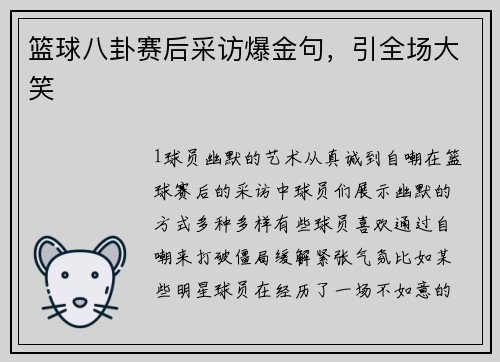 篮球八卦赛后采访爆金句，引全场大笑

1球员幽默的艺术从真诚到自嘲在篮球赛后的采访中球员们展示幽默的方式多种多样有些球员喜欢通过自嘲来打破僵局缓解紧张气氛比如某些明星球员在经历了一场不如意的